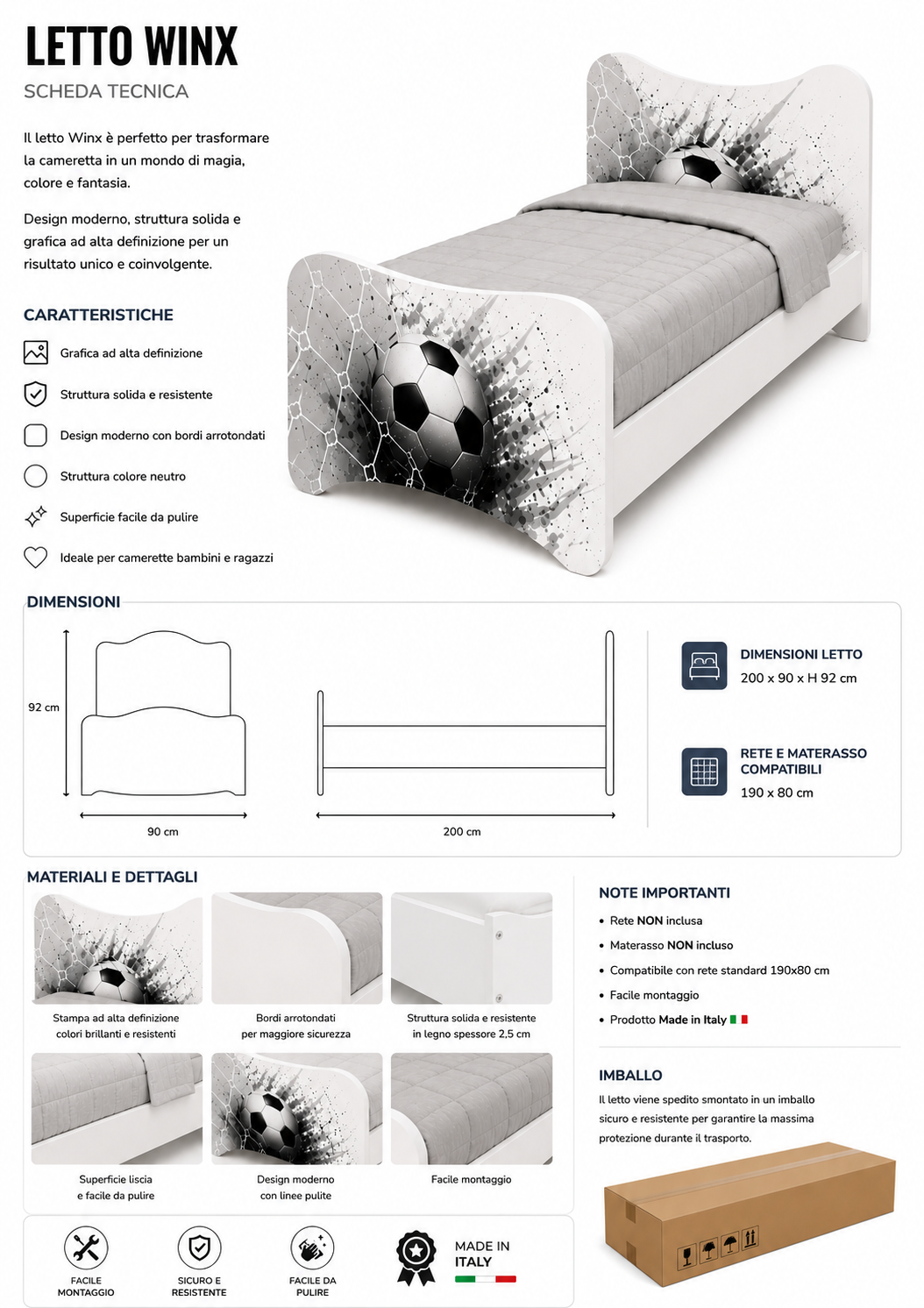 LETTO WINX

SCHEDA TECNICA

Il letto Winx è perfetto per trasformare la cameretta in un mondo di magia, colore e fantasia.

Design moderno, struttura solida e grafica ad alta definizione per un risultato unico e coinvolgente.

CARATTERISTICHE

Grafica ad alta definizione

Struttura solida e resistente

Design moderno con bordi arrotondati

Struttura colore neutro

Superficie facile da pulire

Ideale per camerette bambini e ragazzi

DIMENSIONI

92 cm

90 cm

200 cm

DIMENSIONI LETTO
200 x 90 x H 92 cm

RETE E MATERASSO COMPATIBILI
190 x 80 cm

MATERIALI E DETTAGLI

Stampa ad alta definizione colori brillanti e resistenti

Bordi arrotondati per maggiore sicurezza

Struttura solida e resistente in legno spessore 2,5 cm

Superficie liscia e facile da pulire

Design moderno con linee pulite

Facile montaggio

NOTE IMPORTANTI

• Rete NON inclusa
• Materasso NON incluso
• Compatibile con rete standard 190x80 cm
• Facile montaggio
• Prodotto Made in Italy

IMBALLO

Il letto viene spedito smontato in un imballo sicuro e resistente per garantire la massima protezione durante il trasporto.

FACILE MONTAGGIO

SICURO E RESISTENTE

FACILE DA PULIRE

MADE IN ITALY